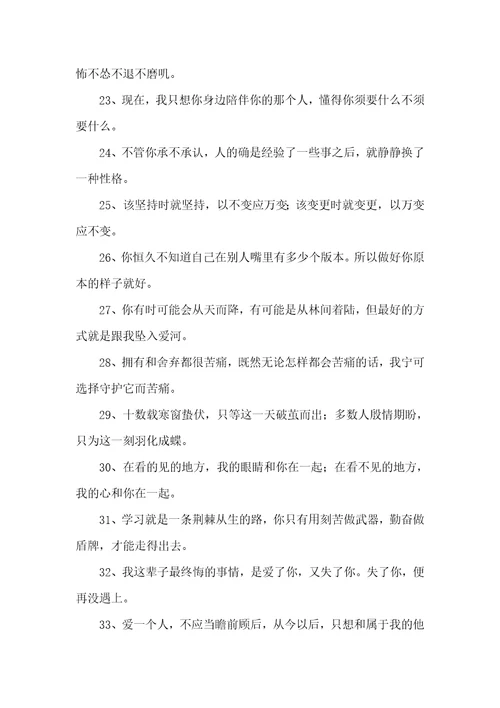 怖不怂不退不磨叽。

23、现在，我只想你身边陪伴你的那个人，懂得你须要什么不须要什么。

24、不管你承不承认，人的确是经验了一些事之后，就静静换了一种性格。

25、该坚持时就坚持，以不变应万变;该变更时就变更，以万变应不变。

26、你恒久不知道自己在别人嘴里有多少个版本。所以做好你原本的样子就好。

27、你有时可能会从天而降，有可能是从林间着陆，但最好的方式就是跟我坠入爱河。

28、拥有和舍弃都很苦痛，既然无论怎样都会苦痛的话，我宁可选择守护它而苦痛。

29、十数载寒窗蛰伏，只等这一天破茧而出；多数人殷情期盼，只为这一刻羽化成蝶。

30、在看的见的地方，我的眼睛和你在一起；在看不见的地方，我的心和你在一起。

31、学习就是一条荆棘从生的路，你只有用刻苦做武器，勤奋做盾牌，才能走得出去。

32、我这辈子最终悔的事情，是爱了你，又失了你。失了你，便再没遇上。

33、爱一个人，不应当瞻前顾后，从今以后，只想和属于我的他